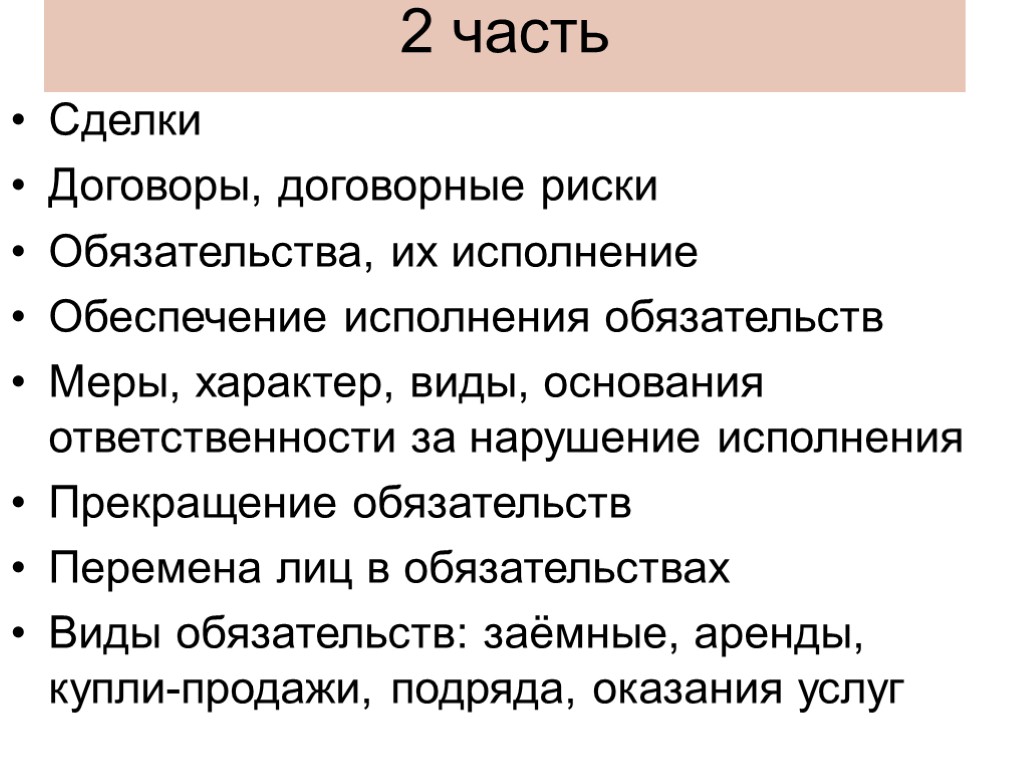 2 часть

• Сделки
• Договоры, договорные риски
• Обязательства, их исполнение
• Обеспечение исполнения обязательств
• Меры, характер, виды, основания ответственности за нарушение исполнения
• Прекращение обязательств
• Перемена лиц в обязательствах
• Виды обязательств: заёмные, аренды, купли-продажи, подряда, оказания услуг